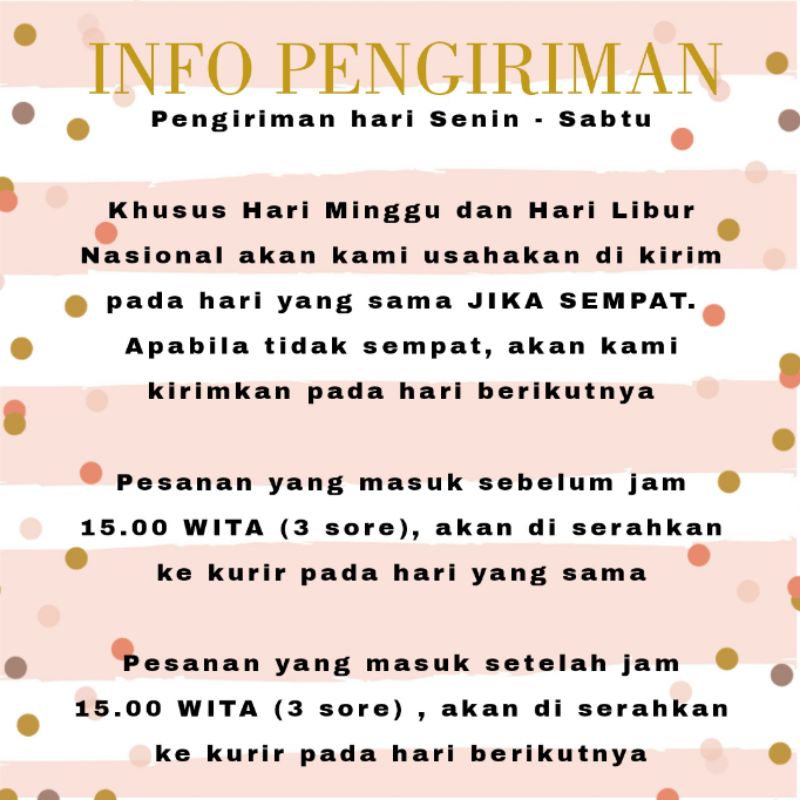 INFO PENGIRIMAN
Pengiriman hari Senin - Sabtu

Khusus Hari Minggu dan Hari Libur Nasional akan kami usahakan di kirim pada hari yang sama JIKA SEMPAT. Apabila tidak sempat, akan kami kirimkan pada hari berikutnya

Pesanan yang masuk sebelum jam 15.00 WITA (3 sore), akan di serahkan ke kurir pada hari yang sama

Pesanan yang masuk setelah jam 15.00 WITA (3 sore) , akan di serahkan ke kurir pada hari berikutnya